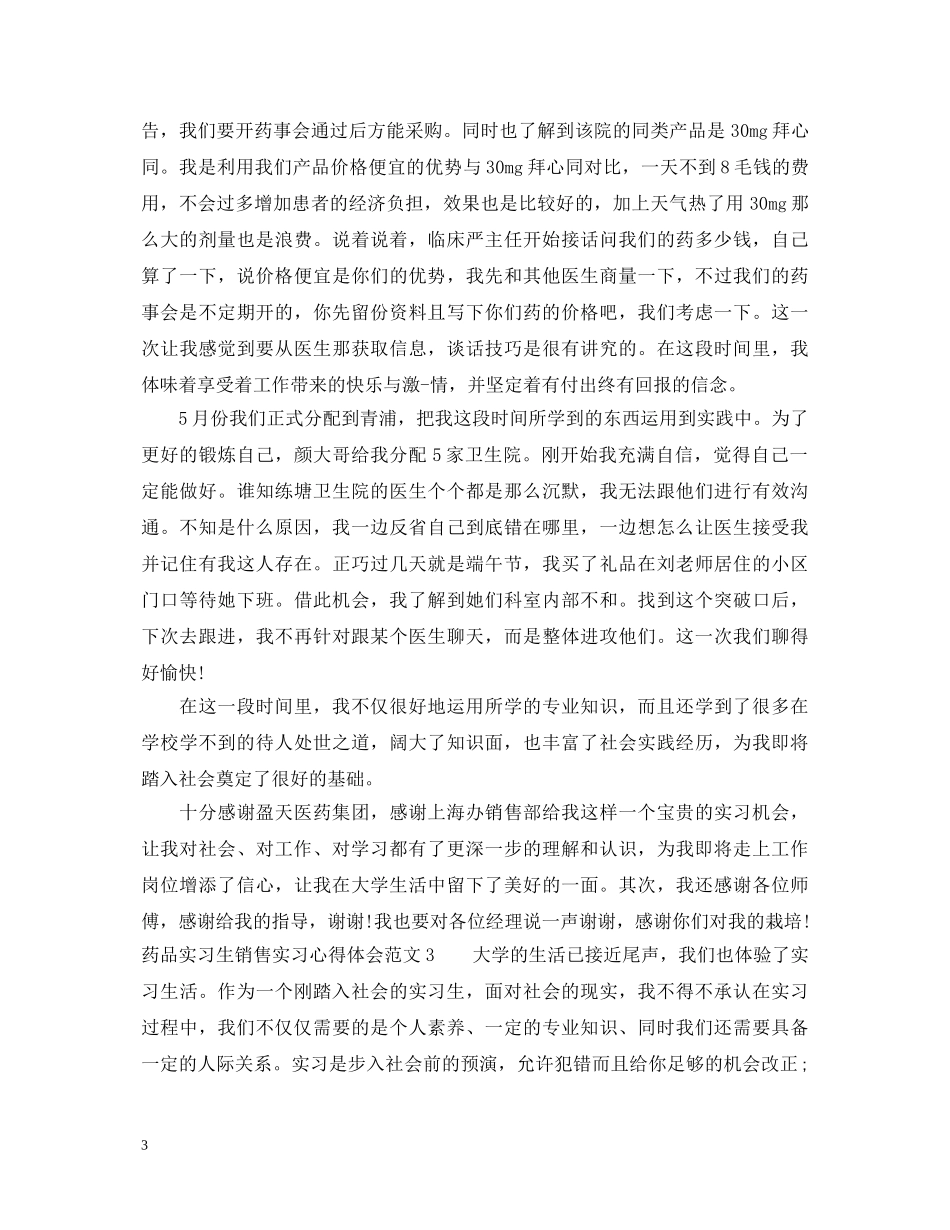 告，我们要开药事会通过后方能采购。同时也了解到该院的同类产品是 30mg 拜心同。我是利用我们产品价格便宜的优势与 30mg 拜心同对比，一天不到 8 毛钱的费用，不会过多增加患者的经济负担，效果也是比较好的，加上天气热了用 30mg 那么大的剂量也是浪费。说着说着，临床严主任开始接话问我们的药多少钱，自己算了一下，说价格便宜是你们的优势，我先和其他医生商量一下，不过我们的药事会是不定期开的，你先留份资料且写下你们药的价格吧，我们考虑一下。这一次让我感觉到要从医生那获取信息，谈话技巧是很有讲究的。在这段时间里，我体味着享受着工作带来的快乐与激-情，并坚定着有付出终有回报的信念。

5 月份我们正式分配到青浦，把我这段时间所学到的东西运用到实践中。为了更好的锻炼自己，颜大哥给我分配 5 家卫生院。刚开始我充满自信，觉得自己一定能做好。谁知练塘卫生院的医生个个都是那么沉默，我无法跟他们进行有效沟通。不知是什么原因，我一边反省自己到底错在哪里，一边想怎么让医生接受我并记住有我这人存在。正巧过几天就是端午节，我买了礼品在刘老师居住的小区门口等待她下班。借此机会，我了解到她们科室内部不和。找到这个突破口后，下次去跟进，我不再针对跟某个医生聊天，而是整体进攻他们。这一次我们聊得好愉快!

在这一段时间里，我不仅很好地运用所学的专业知识，而且还学到了很多在学校学不到的待人处世之道，阔大了知识面，也丰富了社会实践经历，为我即将踏入社会奠定了很好的基础。

十分感谢盈天医药集团，感谢上海办销售部给我这样一个宝贵的实习机会，让我对社会、对工作、对学习都有了更深一步的理解和认识，为我即将走上工作岗位增添了信心，让我在大学生活中留下了美好的一面。其次，我还感谢各位师傅，感谢给我的指导，谢谢!我也要对各位经理说一声谢谢，感谢你们对我的栽培!
药品实习生销售实习心得体会范文 3　　大学的生活已接近尾声，我们也体验了实习生活。作为一个刚踏入社会的实习生，面对社会的现实，我不得不承认在实习过程中，我们不仅仅需要的是个人素养、一定的专业知识、同时我们还需要具备一定的人际关系。实习是步入社会前的预演，允许犯错而且给你足够的机会改正；

3